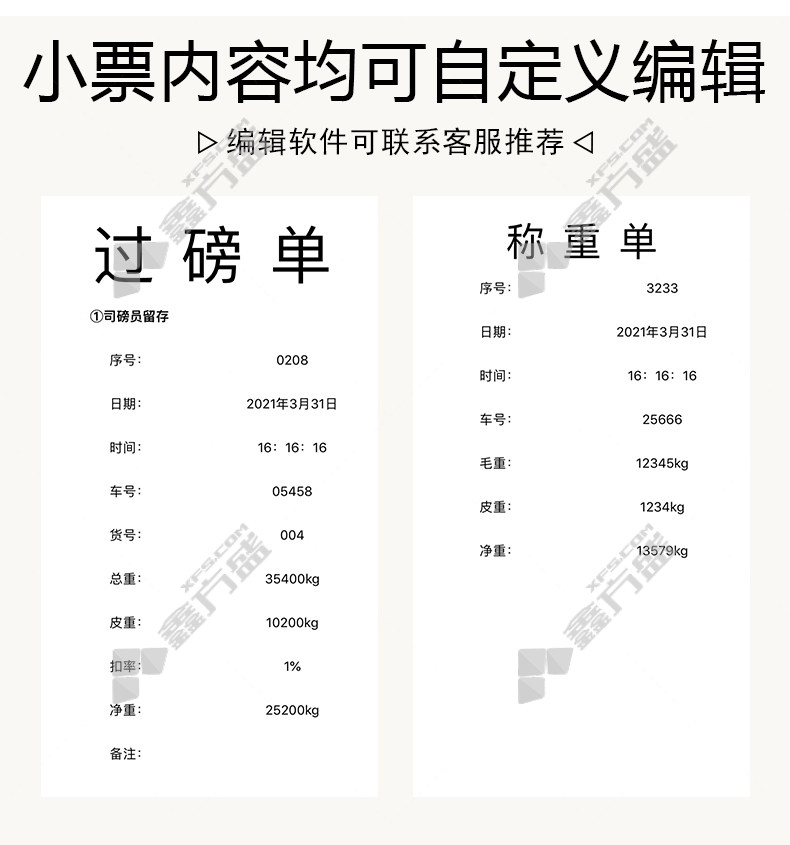 小票内容均可自定义编辑

▷ 编辑软件可联系客服推荐 ◁

过 磅 单

①司磅员留存

序号: 0208

日期: 2021年3月31日

时间: 16:16:16

车号: 05458

货号: 004

总重: 35400kg

皮重: 10200kg

扣率: 1%

净重: 25200kg

备注:

称 重 单

序号: 3233

日期: 2021年3月31日

时间: 16:16:16

车号: 25666

毛重: 12345kg

皮重: 1234kg

净重: 13579kg

XFS.COM 鑫方盛